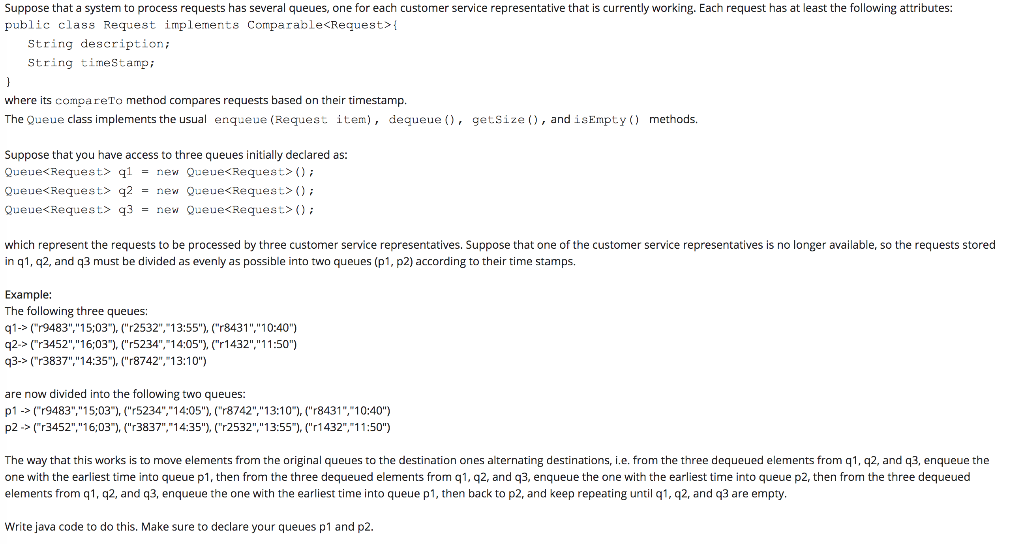 Suppose that a system to process requests has several queues, one for each customer service representative that is currently working. Each request has at least the following attributes:
public class Request implements Comparable<Request>{
String description;
String timeStamp;
}
where its compareTo method compares requests based on their timestamp.
The Queue class implements the usual enqueue(Request item), dequeue(), getSize(), and isEmpty() methods.

Suppose that you have access to three queues initially declared as:
Queue<Request> q1 = new Queue<Request>();
Queue<Request> q2 = new Queue<Request>();
Queue<Request> q3 = new Queue<Request>();

which represent the requests to be processed by three customer service representatives. Suppose that one of the customer service representatives is no longer available, so the requests stored in q1, q2, and q3 must be divided as evenly as possible into two queues (p1, p2) according to their time stamps.

Example:
The following three queues:
q1-> ("r9483","15;03"), ("r2532","13:55"), ("r8431","10:40")
q2-> ("r3452","16;03"), ("r5234","14:05"), ("r1432","11:50")
q3-> ("r3837","14:35"), ("r8742","13:10")

are now divided into the following two queues:
p1 -> ("r9483","15;03"), ("r5234","14:05"), ("r8742","13:10"), ("r8431","10:40")
p2 -> ("r3452","16;03"), ("r3837","14:35"), ("r2532","13:55"), ("r1432","11:50")

The way that this works is to move elements from the original queues to the destination ones alternating destinations, i.e. from the three dequeued elements from q1, q2, and q3, enqueue the one with the earliest time into queue p1, then from the three dequeued elements from q1, q2, and q3, enqueue the one with the earliest time into queue p2, then from the three dequeued elements from q1, q2, and q3, enqueue the one with the earliest time into queue p1, then back to p2, and keep repeating until q1, q2, and q3 are empty.

Write java code to do this. Make sure to declare your queues p1 and p2.